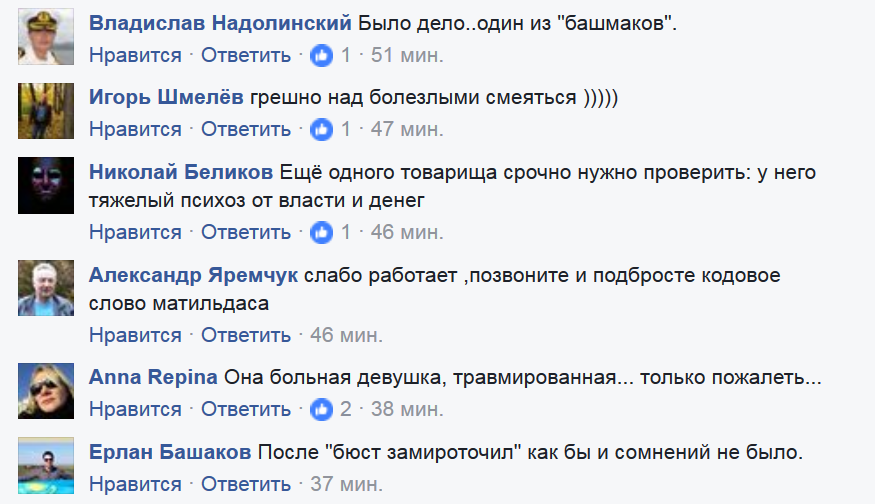 Владислав Надолинский Было дело..один из "башмаков".
Нравится · Ответить · 1 · 51 мин.

Игорь Шмелёв грешно над болезлыми смеяться )))))
Нравится · Ответить · 1 · 47 мин.

Николай Беликов Ещё одного товарища срочно нужно проверить: у него тяжелый психоз от власти и денег
Нравится · Ответить · 1 · 46 мин.

Александр Яремчук слабо работает ,позвоните и подбросте кодовое слово матильдаса
Нравится · Ответить · 46 мин.

Anna Repina Она больная девушка, травмированная... только пожалеть...
Нравится · Ответить · 2 · 38 мин.

Ерлан Башаков После "бюст замироточил" как бы и сомнений не было.
Нравится · Ответить · 37 мин.